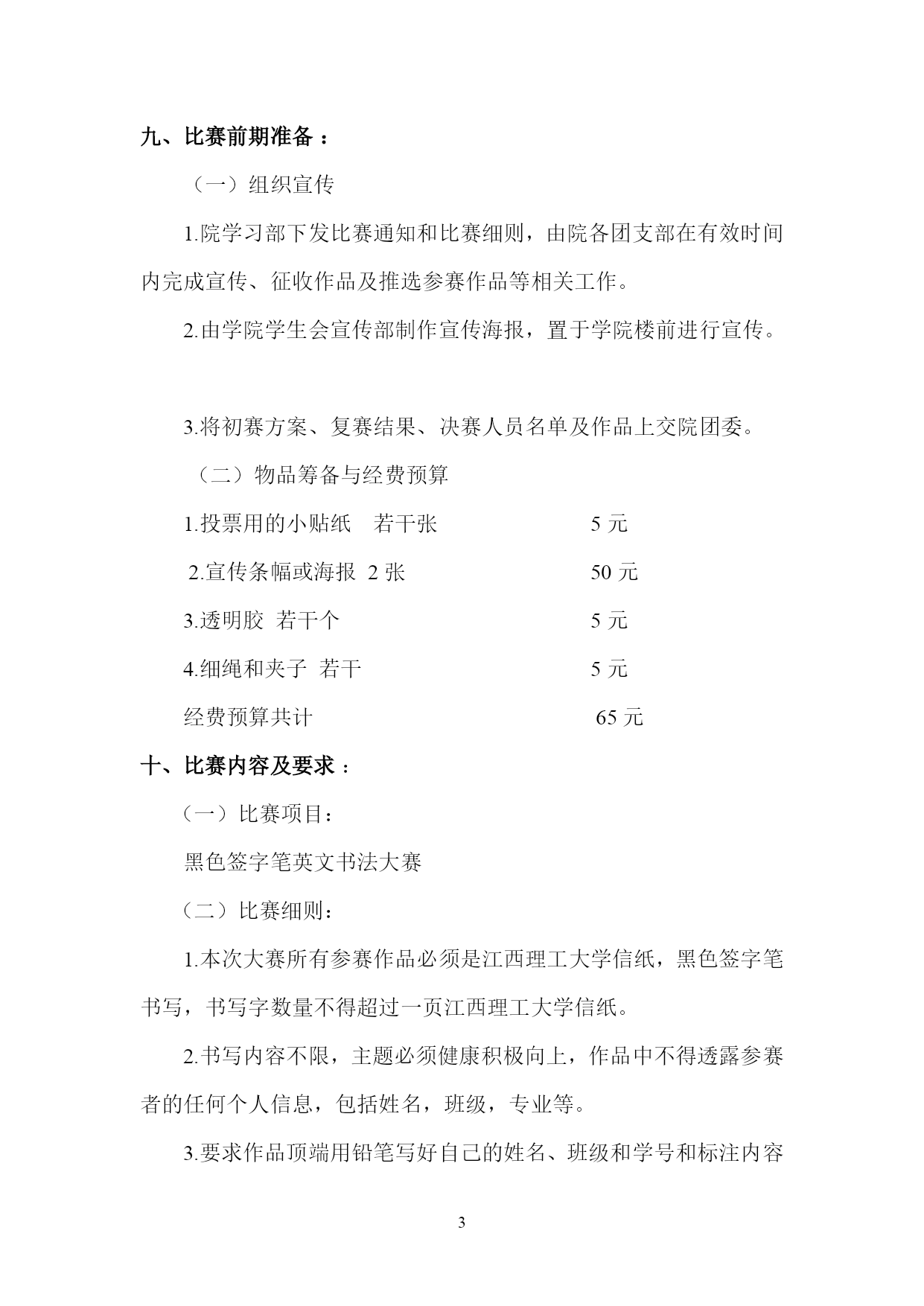 九、比赛前期准备：

（一）组织宣传

1.院学习部下发比赛通知和比赛细则，由院各团支部在有效时间内完成宣传、征收作品及推选参赛作品等相关工作。

2.由学院学生会宣传部制作宣传海报，置于学院楼前进行宣传。

3.将初赛方案、复赛结果、决赛人员名单及作品上交院团委。

（二）物品筹备与经费预算

1.投票用的小贴纸　若干张　5 元

2.宣传条幅或海报 2 张　50 元

3.透明胶 若干个　5 元

4.细绳和夹子 若干　5 元

经费预算共计　65 元

十、比赛内容及要求：

（一）比赛项目：

黑色签字笔英文书法大赛

（二）比赛细则：

1.本次大赛所有参赛作品必须是江西理工大学信纸，黑色签字笔书写，书写字数量不得超过一页江西理工大学信纸。

2.书写内容不限，主题必须健康积极向上，作品中不得透露参赛者的任何个人信息，包括姓名，班级，专业等。

3.要求作品顶端用铅笔写好自己的姓名、班级和学号和标注内容

3